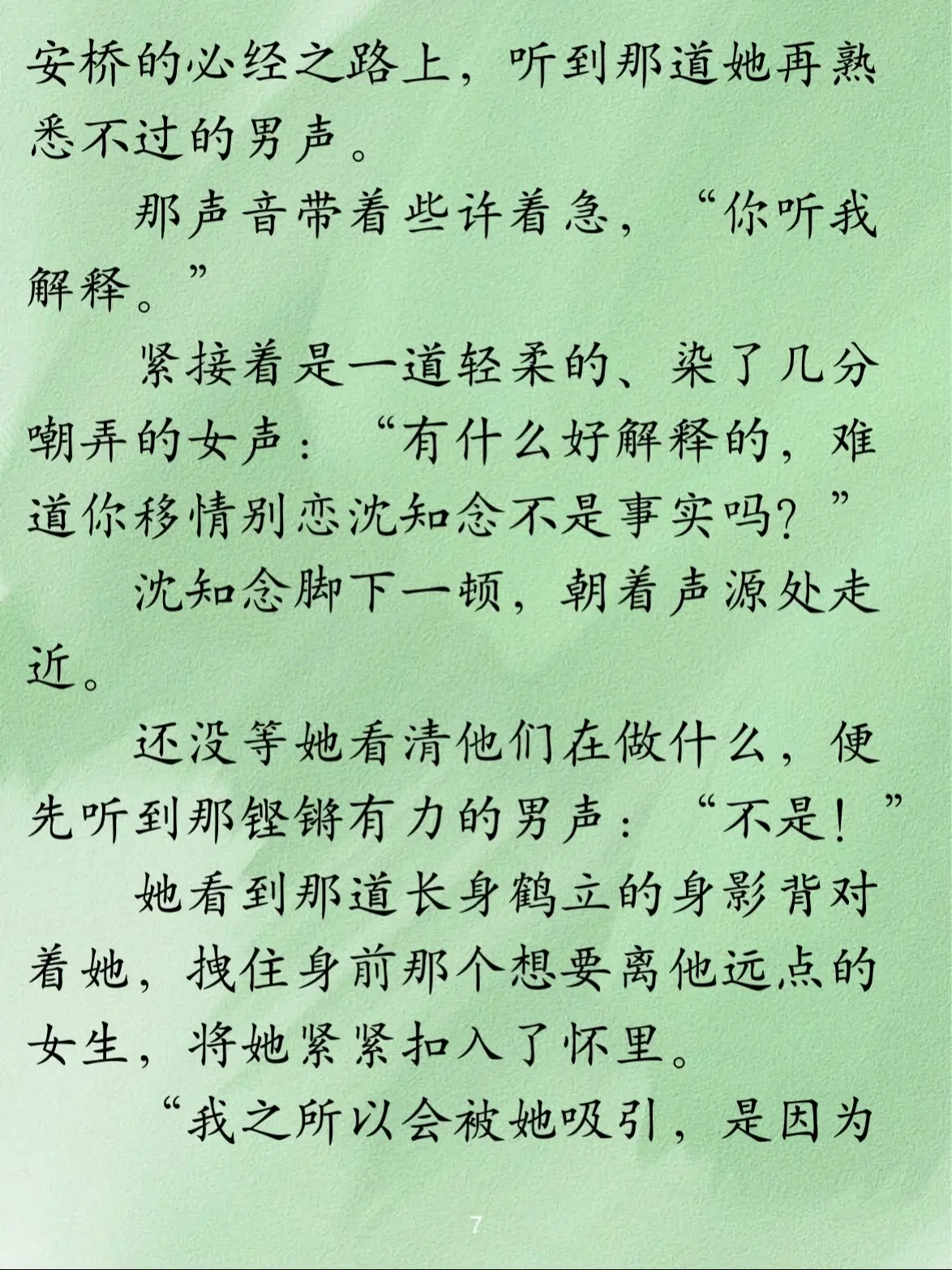 安桥的必经之路上，听到那道她再熟悉不过的男声。

那声音带着些许着急，“你听我解释。”

紧接着是一道轻柔的、染了几分嘲弄的女声：“有什么好解释的，难道你移情别恋沈知念不是事实吗？”

沈知念脚下一顿，朝着声源处走近。

还没等她看清他们在做什么，便先听到那铿锵有力的男声：“不是！”

她看到那道长身鹤立的身影背对着她，拽住身前那个想要离他远点的女生，将她紧紧扣入了怀里。

“我之所以会被她吸引，是因为

7